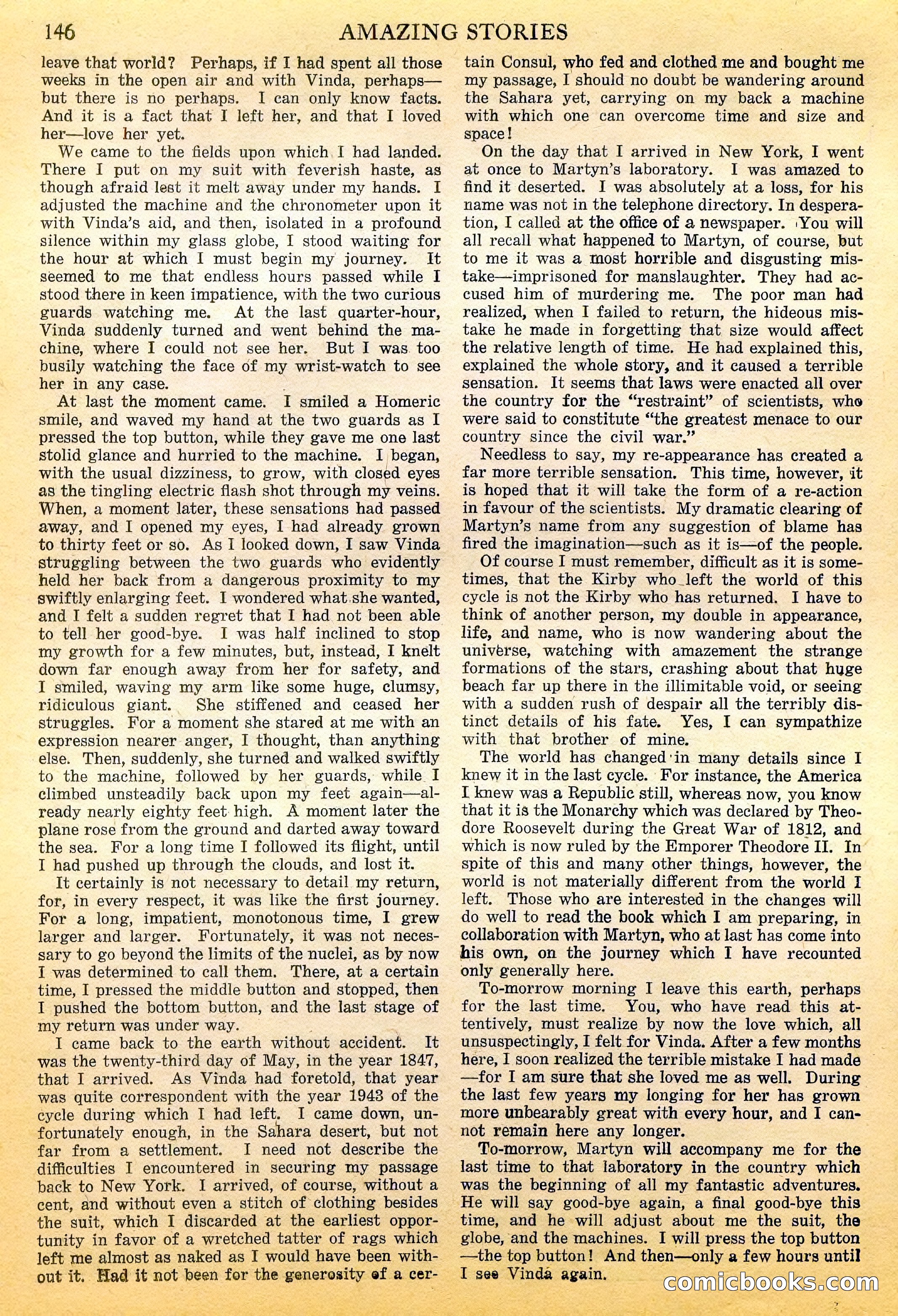 146 AMAZING STORIES

leave that world? Perhaps, if I had spent all those weeks in the open air and with Vinda, perhaps—but there is no perhaps. I can only know facts. And it is a fact that I left her, and that I loved her—love her yet.

We came to the fields upon which I had landed. There I put on my suit with feverish haste, as though afraid lest it melt away under my hands. I adjusted the machine and the chronometer upon it with Vinda's aid, and then, isolated in a profound silence within my glass globe, I stood waiting for the hour at which I must begin my journey. It seemed to me that endless hours passed while I stood there in keen impatience, with the two curious guards watching me. At the last quarter-hour, Vinda suddenly turned and went behind the machine, where I could not see her. But I was too busily watching the face of my wrist-watch to see her in any case.

At last the moment came. I smiled a Homeric smile, and waved my hand at the two guards as I pressed the top button, while they gave me one last stolid glance and hurried to the machine. I began, with the usual dizziness, to grow, with closed eyes as the tingling electric flash shot through my veins. When, a moment later, these sensations had passed away, and I opened my eyes, I had already grown to thirty feet or so. As I looked down, I saw Vinda struggling between the two guards who evidently held her back from a dangerous proximity to my swiftly enlarging feet. I wondered what she wanted, and I felt a sudden regret that I had not been able to tell her good-bye. I was half inclined to stop my growth for a few minutes, but, instead, I knelt down far enough away from her for safety, and I smiled, waving my arm like some huge, clumsy, ridiculous giant. She stiffened and ceased her struggles. For a moment she stared at me with an expression nearer anger, I thought, than anything else. Then, suddenly, she turned and walked swiftly to the machine, followed by her guards, while I climbed unsteadily back upon my feet again—already nearly eighty feet high. A moment later the plane rose from the ground and darted away toward the sea. For a long time I followed its flight, until I had pushed up through the clouds, and lost it.

It certainly is not necessary to detail my return, for, in every respect, it was like the first journey. For a long, impatient, monotonous time, I grew larger and larger. Fortunately, it was not necessary to go beyond the limits of the nuclei, as by now I was determined to call them. There, at a certain time, I pressed the middle button and stopped, then I pushed the bottom button, and the last stage of my return was under way.

I came back to the earth without accident. It was the twenty-third day of May, in the year 1847, that I arrived. As Vinda had foretold, that year was quite correspondent with the year 1943 of the cycle during which I had left. I came down, unfortunately enough, in the Sahara desert, but not far from a settlement. I need not describe the difficulties I encountered in securing my passage back to New York. I arrived, of course, without a cent, and without even a stitch of clothing besides the suit, which I discarded at the earliest opportunity in favor of a wretched tatter of rags which left me almost as naked as I would have been without it. Had it not been for the generosity of a certain Consul, who fed and clothed me and bought me my passage, I should no doubt be wandering around the Sahara yet, carrying on my back a machine with which one can overcome time and size and space!

On the day that I arrived in New York, I went at once to Martyn's laboratory. I was amazed to find it deserted. I was absolutely at a loss, for his name was not in the telephone directory. In desperation, I called at the office of a newspaper. You will all recall what happened to Martyn, of course, but to me it was a most horrible and disgusting mistake—imprisoned for manslaughter. They had accused him of murdering me. The poor man had realized, when I failed to return, the hideous mistake he made in forgetting that size would affect the relative length of time. He had explained this, explained the whole story, and it caused a terrible sensation. It seems that laws were enacted all over the country for the "restraint" of scientists, who were said to constitute "the greatest menace to our country since the civil war."

Needless to say, my re-appearance has created a far more terrible sensation. This time, however, it is hoped that it will take the form of a re-action in favour of the scientists. My dramatic clearing of Martyn's name from any suggestion of blame has fired the imagination—such as it is—of the people.

Of course I must remember, difficult as it is sometimes, that the Kirby who left the world of this cycle is not the Kirby who has returned. I have to think of another person, my double in appearance, life, and name, who is now wandering about the universe, watching with amazement the strange formations of the stars, crashing about that huge beach far up there in the illimitable void, or seeing with a sudden rush of despair all the terribly distinct details of his fate. Yes, I can sympathize with that brother of mine.

The world has changed in many details since I knew it in the last cycle. For instance, the America I knew was a Republic still, whereas now, you know that it is the Monarchy which was declared by Theodore Roosevelt during the Great War of 1812, and which is now ruled by the Emporer Theodore II. In spite of this and many other things, however, the world is not materially different from the world I left. Those who are interested in the changes will do well to read the book which I am preparing, in collaboration with Martyn, who at last has come into his own, on the journey which I have recounted only generally here.

To-morrow morning I leave this earth, perhaps for the last time. You, who have read this attentively, must realize by now the love which, all unsuspectingly, I felt for Vinda. After a few months here, I soon realized the terrible mistake I had made—for I am sure that she loved me as well. During the last few years my longing for her has grown more unbearably great with every hour, and I cannot remain here any longer.

To-morrow, Martyn will accompany me for the last time to that laboratory in the country which was the beginning of all my fantastic adventures. He will say good-bye again, a final good-bye this time, and he will adjust about me the suit, the globe, and the machines. I will press the top button—the top button! And then—only a few hours until I see Vinda again.

comicbooks.com